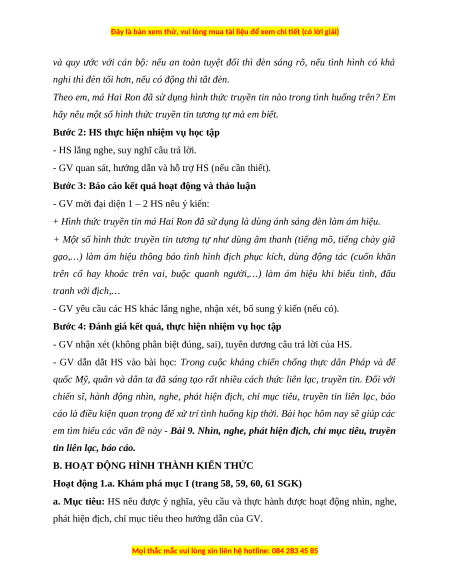 Đây là bản xem thử, vui lòng mua tài liệu để xem chi tiết (có lời giải)

và quy ước với cán bộ: nếu an toàn tuyệt đối thì đèn sáng rõ, nếu tình hình có khả nghi thì đèn tối hơn, nếu có động thì tắt đèn.

Theo em, má Hai Ron đã sử dụng hình thức truyền tin nào trong tình huống trên? Em hãy nêu một số hình thức truyền tin tương tự mà em biết.

Bước 2: HS thực hiện nhiệm vụ học tập

- HS lắng nghe, suy nghĩ câu trả lời.

- GV quan sát, hướng dẫn và hỗ trợ HS (nếu cần thiết).

Bước 3: Báo cáo kết quả hoạt động và thảo luận

- GV mời đại diện 1 – 2 HS nêu ý kiến:

+ Hình thức truyền tin má Hai Ron đã sử dụng là dùng ánh sáng đèn làm ám hiệu.

+ Một số hình thức truyền tin tương tự như dùng âm thanh (tiếng mõ, tiếng chày giã gạo,...) làm ám hiệu thông báo tình hình địch phục kích, dùng động tác (cuốn khăn trên cổ hay khoác trên vai, buộc quanh người,...) làm ám hiệu khi biểu tình, đấu tranh với địch,...

- GV yêu cầu các HS khác lắng nghe, nhận xét, bổ sung ý kiến (nếu có).

Bước 4: Đánh giá kết quả, thực hiện nhiệm vụ học tập

- GV nhận xét (không phân biệt đúng, sai), tuyên dương câu trả lời của HS.

- GV dẫn dắt HS vào bài học: Trong cuộc kháng chiến chống thực dân Pháp và đế quốc Mỹ, quân và dân ta đã sáng tạo rất nhiều cách thức liên lạc, truyền tin. Đối với chiến sĩ, hành động nhìn, nghe, phát hiện địch, chỉ mục tiêu, truyền tin liên lạc, báo cáo là điều kiện quan trọng để xử trí tình huống kịp thời. Bài học hôm nay sẽ giúp các em tìm hiểu các vấn đề này - Bài 9. Nhìn, nghe, phát hiện địch, chỉ mục tiêu, truyền tin liên lạc, báo cáo.

B. HOẠT ĐỘNG HÌNH THÀNH KIẾN THỨC

Hoạt động 1.a. Khám phá mục I (trang 58, 59, 60, 61 SGK)

a. Mục tiêu: HS nêu được ý nghĩa, yêu cầu và thực hành được hoạt động nhìn, nghe, phát hiện địch, chỉ mục tiêu theo hướng dẫn của GV.

Mọi thắc mắc vui lòng xin liên hệ hotline: 084 283 45 85